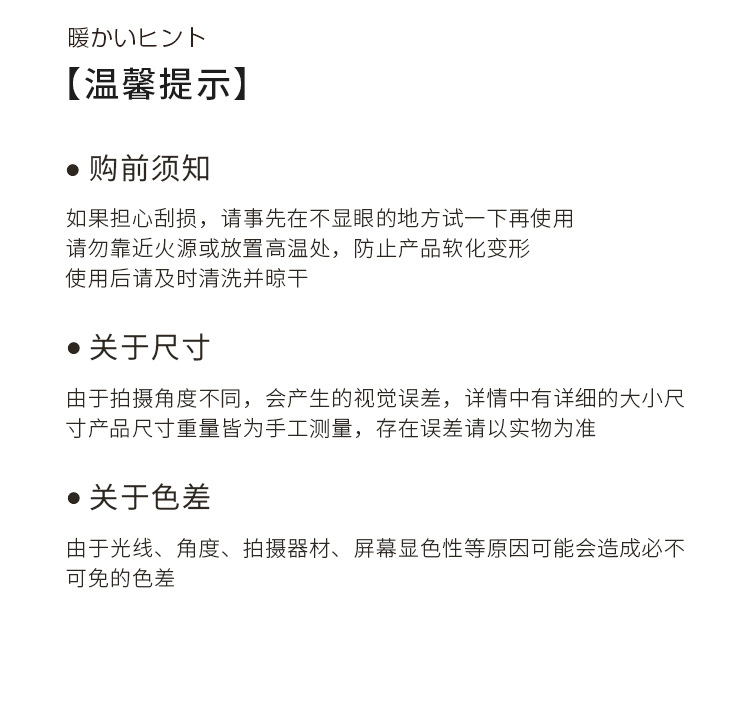 暖かいヒント
【温馨提示】

● 购前须知

如果担心刮损，请事先在不显眼的地方试一下再使用
请勿靠近火源或放置高温处，防止产品软化变形
使用后请及时清洗并晾干

● 关于尺寸

由于拍摄角度不同，会产生的视觉误差，详情中有详细的大小尺寸产品尺寸重量皆为手工测量，存在误差请以实物为准

● 关于色差

由于光线、角度、拍摄器材、屏幕显色性等原因可能会造成必不可免的色差